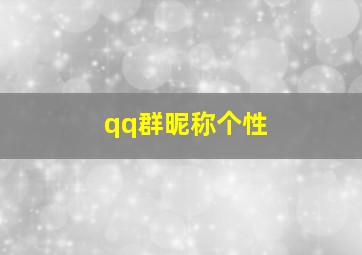 qq群昵称个性